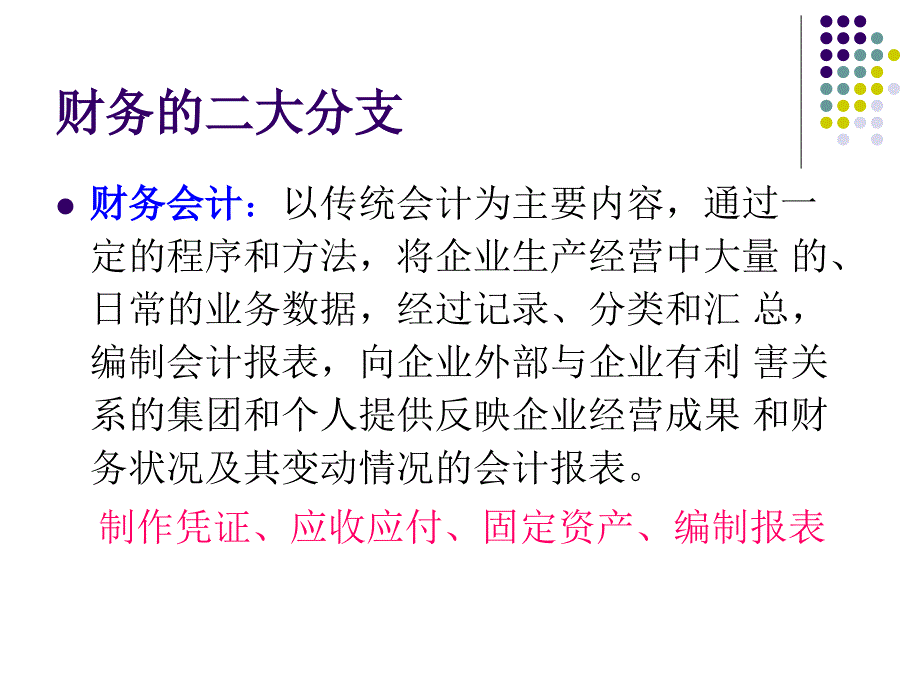 财务的二大分支

财务会计：以传统会计为主要内容，通过一定的程序和方法，将企业生产经营中大量 的、日常的业务数据，经过记录、分类和汇 总，编制会计报表，向企业外部与企业有利 害关系的集团和个人提供反映企业经营成果 和财务状况及其变动情况的会计报表。

制作凭证、应收应付、固定资产、编制报表